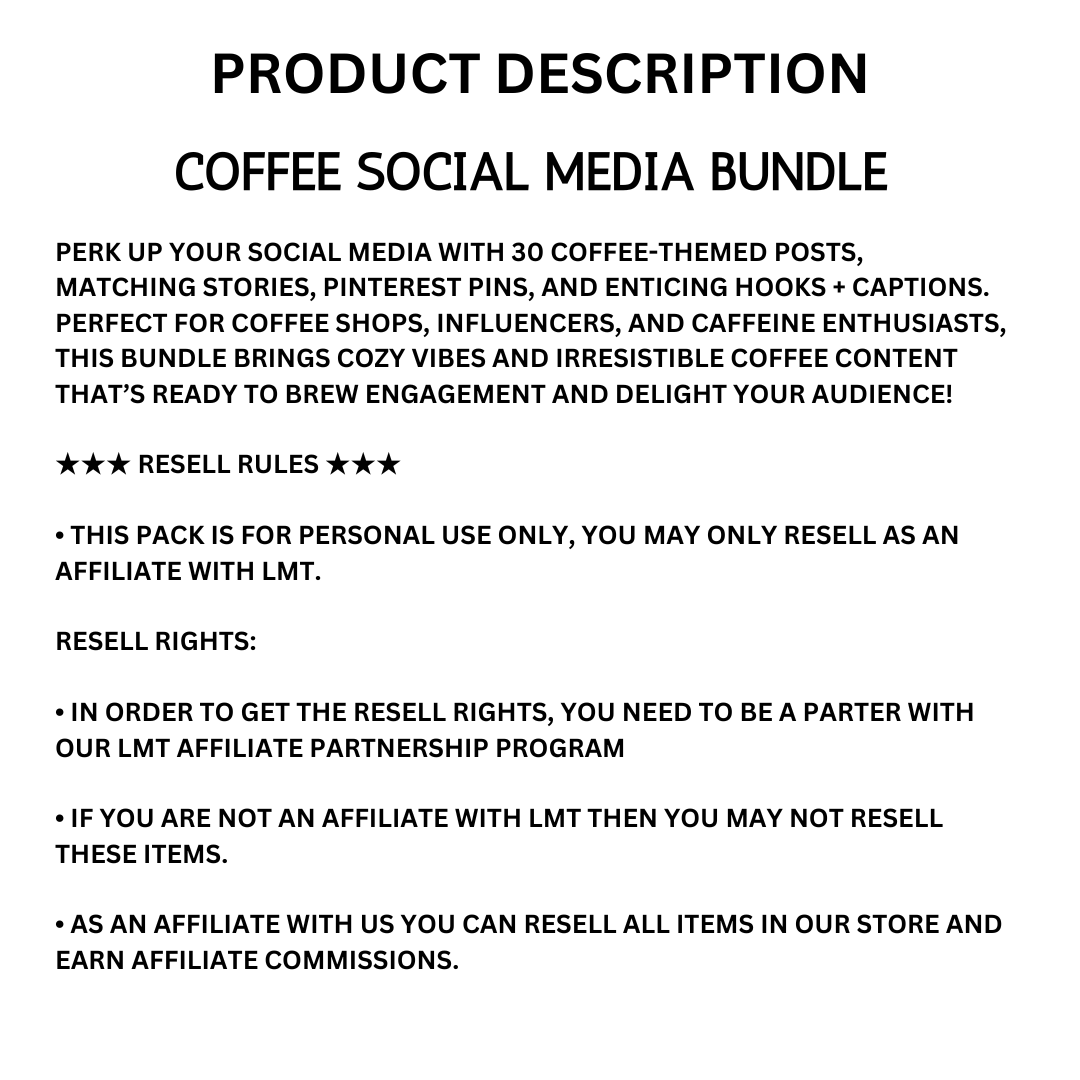 PRODUCT DESCRIPTION

COFFEE SOCIAL MEDIA BUNDLE

PERK UP YOUR SOCIAL MEDIA WITH 30 COFFEE-THEMED POSTS, MATCHING STORIES, PINTEREST PINS, AND ENTICING HOOKS + CAPTIONS. PERFECT FOR COFFEE SHOPS, INFLUENCERS, AND CAFFEINE ENTHUSIASTS, THIS BUNDLE BRINGS COZY VIBES AND IRRESISTIBLE COFFEE CONTENT THAT'S READY TO BREW ENGAGEMENT AND DELIGHT YOUR AUDIENCE!

★★★ RESELL RULES ★★★

• THIS PACK IS FOR PERSONAL USE ONLY, YOU MAY ONLY RESELL AS AN AFFILIATE WITH LMT.

RESELL RIGHTS:

• IN ORDER TO GET THE RESELL RIGHTS, YOU NEED TO BE A PARTER WITH OUR LMT AFFILIATE PARTNERSHIP PROGRAM

• IF YOU ARE NOT AN AFFILIATE WITH LMT THEN YOU MAY NOT RESELL THESE ITEMS.

• AS AN AFFILIATE WITH US YOU CAN RESELL ALL ITEMS IN OUR STORE AND EARN AFFILIATE COMMISSIONS.